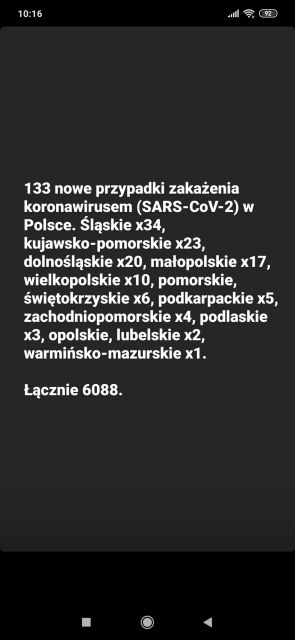 10:16

92

133 nowe przypadki zakażenia koronawirusem (SARS-CoV-2) w Polsce. Śląskie x34, kujawsko-pomorskie x23, dolnośląskie x20, małopolskie x17, wielkopolskie x10, pomorskie, świętokrzyskie x6, podkarpackie x5, zachodniopomorskie x4, podlaskie x3, opolskie, lubelskie x2, warmińsko-mazurskie x1.

Łącznie 6088.